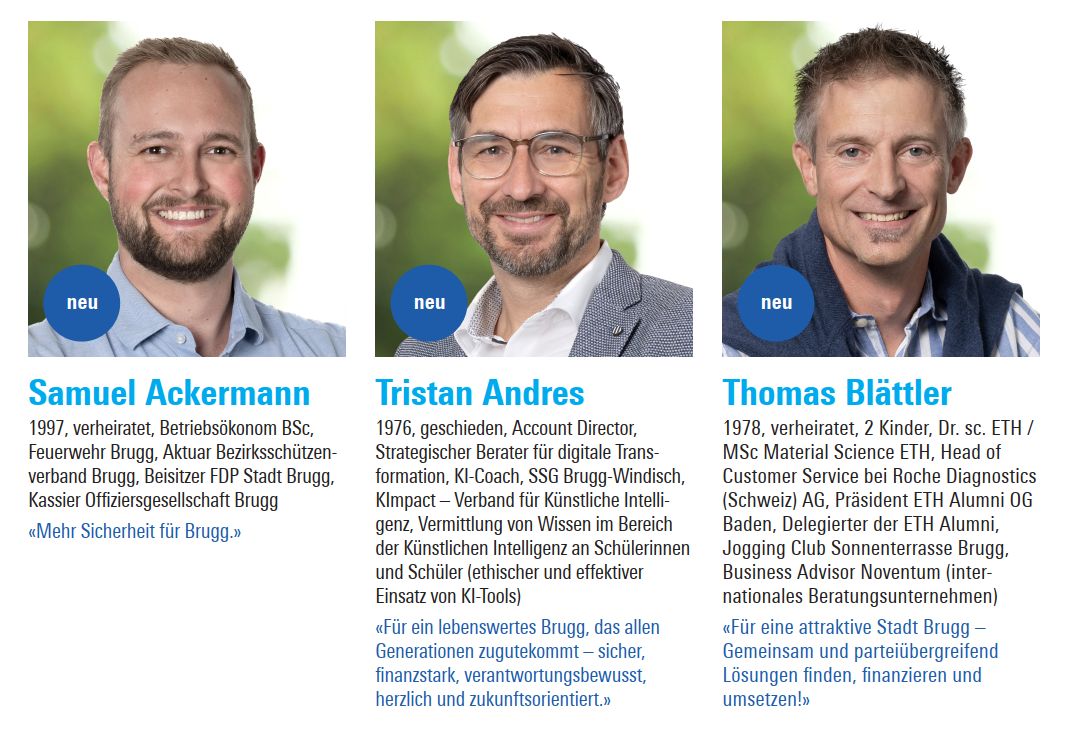 neu

Samuel Ackermann

1997, verheiratet, Betriebsökonom BSc, Feuerwehr Brugg, Aktuar Bezirksschützenverband Brugg, Beisitzer FDP Stadt Brugg, Kassier Offiziersgesellschaft Brugg

«Mehr Sicherheit für Brugg.»

neu

Tristan Andres

1976, geschieden, Account Director, Strategischer Berater für digitale Transformation, KI-Coach, SSG Brugg-Windisch, KImpact – Verband für Künstliche Intelligenz, Vermittlung von Wissen im Bereich der Künstlichen Intelligenz an Schülerinnen und Schüler (ethischer und effektiver Einsatz von KI-Tools)

«Für ein lebenswertes Brugg, das allen Generationen zugutekommt – sicher, finanzstark, verantwortungsbewusst, herzlich und zukunftsorientiert.»

neu

Thomas Blättler

1978, verheiratet, 2 Kinder, Dr. sc. ETH / MSc Material Science ETH, Head of Customer Service bei Roche Diagnostics (Schweiz) AG, Präsident ETH Alumni OG Baden, Delegierter der ETH Alumni, Jogging Club Sonnenterrasse Brugg, Business Advisor Noventum (internationales Beratungsunternehmen)

«Für eine attraktive Stadt Brugg – Gemeinsam und parteiübergreifend Lösungen finden, finanzieren und umsetzen!»